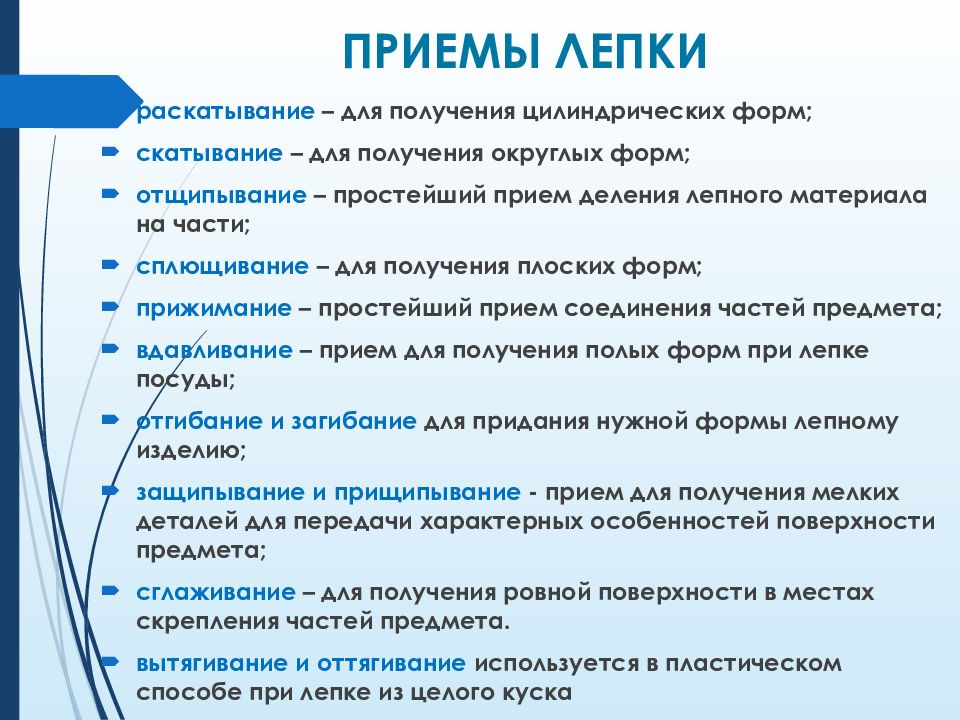 ПРИЕМЫ ЛЕПКИ

раскатывание – для получения цилиндрических форм;

скатывание – для получения округлых форм;

отщипывание – простейший прием деления лепного материала на части;

сплющивание – для получения плоских форм;

прижимание – простейший прием соединения частей предмета;

вдавливание – прием для получения полых форм при лепке посуды;

отгибание и загибание для придания нужной формы лепному изделию;

защипывание и прищипывание - прием для получения мелких деталей для передачи характерных особенностей поверхности предмета;

сглаживание – для получения ровной поверхности в местах скрепления частей предмета.

вытягивание и оттягивание используется в пластическом способе при лепке из целого куска